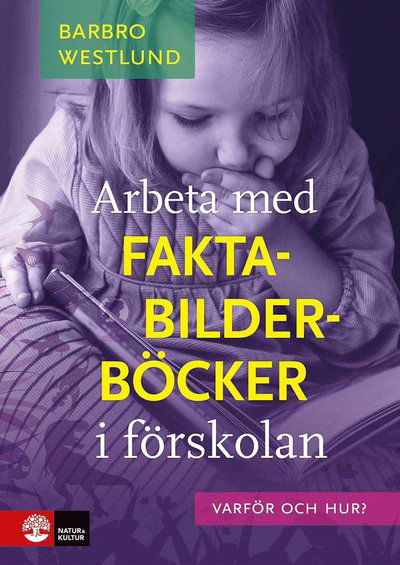 BARBRO WESTLUND

Arbeta med FAKTA-BILDER-BÖCKER i förskolan

VARFÖR OCH HUR?

NATUR & KULTUR